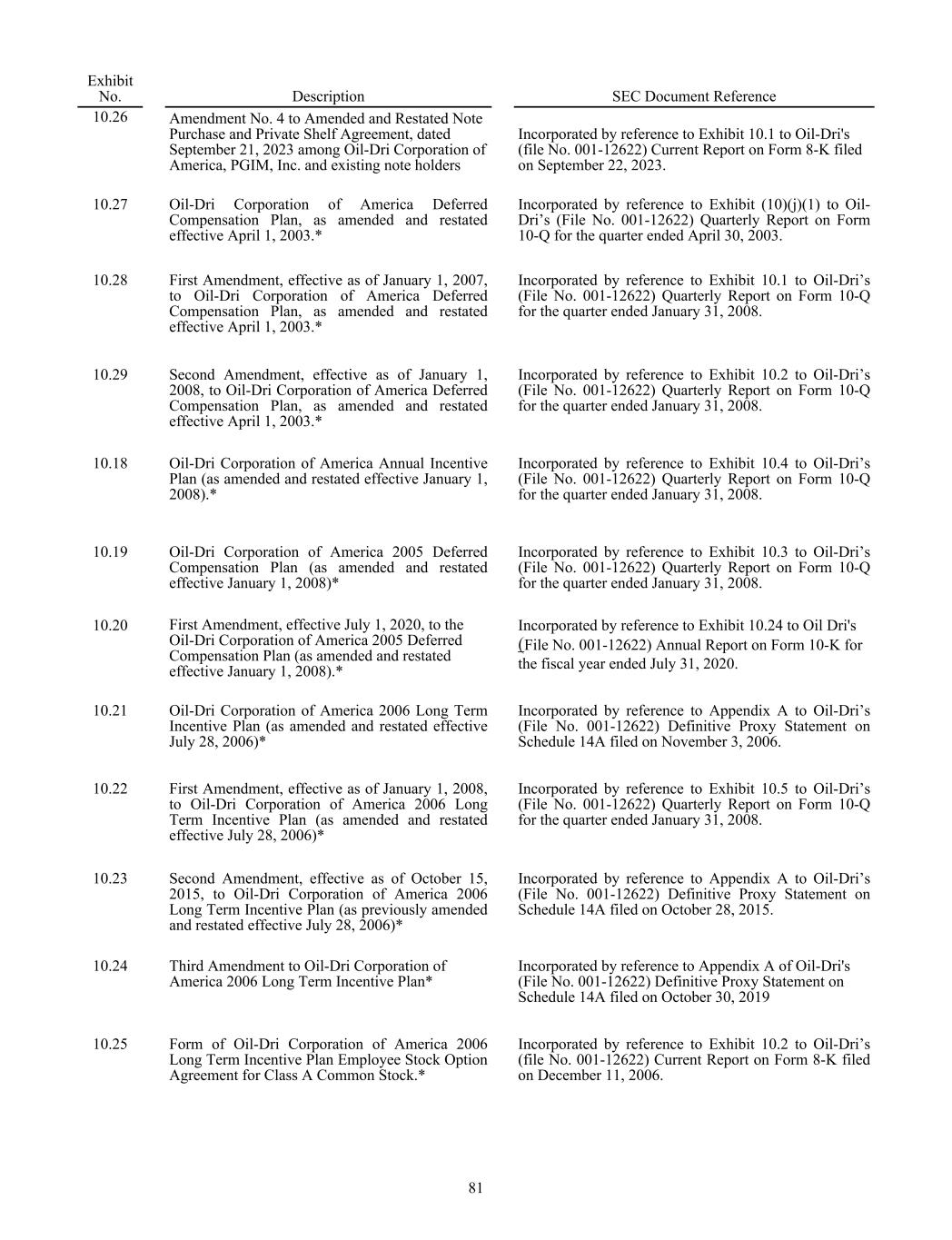 | Exhibit No. | Description | SEC Document Reference |
|---|---|---|
| 10.26 | Amendment No. 4 to Amended and Restated Note Purchase and Private Shelf Agreement, dated September 21, 2023 among Oil-Dri Corporation of America, PGIM, Inc. and existing note holders | Incorporated by reference to Exhibit 10.1 to Oil-Dri's (file No. 001-12622) Current Report on Form 8-K filed on September 22, 2023. |
| 10.27 | Oil-Dri Corporation of America Deferred Compensation Plan, as amended and restated effective April 1, 2003.* | Incorporated by reference to Exhibit (10)(j)(1) to Oil-Dri’s (File No. 001-12622) Quarterly Report on Form 10-Q for the quarter ended April 30, 2003. |
| 10.28 | First Amendment, effective as of January 1, 2007, to Oil-Dri Corporation of America Deferred Compensation Plan, as amended and restated effective April 1, 2003.* | Incorporated by reference to Exhibit 10.1 to Oil-Dri’s (File No. 001-12622) Quarterly Report on Form 10-Q for the quarter ended January 31, 2008. |
| 10.29 | Second Amendment, effective as of January 1, 2008, to Oil-Dri Corporation of America Deferred Compensation Plan, as amended and restated effective April 1, 2003.* | Incorporated by reference to Exhibit 10.2 to Oil-Dri’s (File No. 001-12622) Quarterly Report on Form 10-Q for the quarter ended January 31, 2008. |
| 10.18 | Oil-Dri Corporation of America Annual Incentive Plan (as amended and restated effective January 1, 2008).* | Incorporated by reference to Exhibit 10.4 to Oil-Dri’s (File No. 001-12622) Quarterly Report on Form 10-Q for the quarter ended January 31, 2008. |
| 10.19 | Oil-Dri Corporation of America 2005 Deferred Compensation Plan (as amended and restated effective January 1, 2008)* | Incorporated by reference to Exhibit 10.3 to Oil-Dri’s (File No. 001-12622) Quarterly Report on Form 10-Q for the quarter ended January 31, 2008. |
| 10.20 | First Amendment, effective July 1, 2020, to the Oil-Dri Corporation of America 2005 Deferred Compensation Plan (as amended and restated effective January 1, 2008).* | Incorporated by reference to Exhibit 10.24 to Oil Dri's (File No. 001-12622) Annual Report on Form 10-K for the fiscal year ended July 31, 2020. |
| 10.21 | Oil-Dri Corporation of America 2006 Long Term Incentive Plan (as amended and restated effective July 28, 2006)* | Incorporated by reference to Appendix A to Oil-Dri’s (File No. 001-12622) Definitive Proxy Statement on Schedule 14A filed on November 3, 2006. |
| 10.22 | First Amendment, effective as of January 1, 2008, to Oil-Dri Corporation of America 2006 Long Term Incentive Plan (as amended and restated effective July 28, 2006)* | Incorporated by reference to Exhibit 10.5 to Oil-Dri’s (File No. 001-12622) Quarterly Report on Form 10-Q for the quarter ended January 31, 2008. |
| 10.23 | Second Amendment, effective as of October 15, 2015, to Oil-Dri Corporation of America 2006 Long Term Incentive Plan (as previously amended and restated effective July 28, 2006)* | Incorporated by reference to Appendix A to Oil-Dri’s (File No. 001-12622) Definitive Proxy Statement on Schedule 14A filed on October 28, 2015. |
| 10.24 | Third Amendment to Oil-Dri Corporation of America 2006 Long Term Incentive Plan* | Incorporated by reference to Appendix A of Oil-Dri's (File No. 001-12622) Definitive Proxy Statement on Schedule 14A filed on October 30, 2019 |
| 10.25 | Form of Oil-Dri Corporation of America 2006 Long Term Incentive Plan Employee Stock Option Agreement for Class A Common Stock.* | Incorporated by reference to Exhibit 10.2 to Oil-Dri’s (file No. 001-12622) Current Report on Form 8-K filed on December 11, 2006. |

81